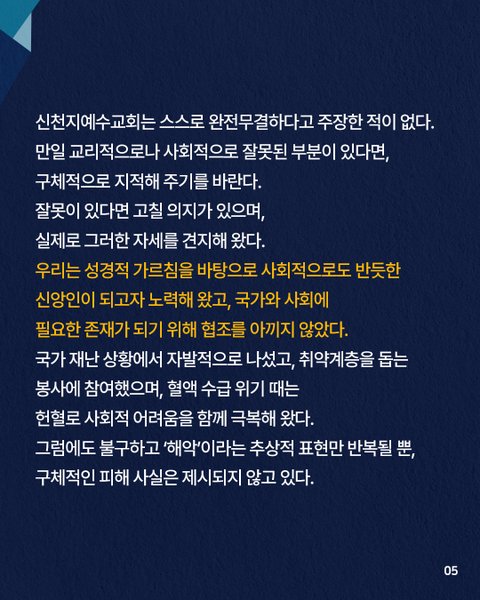 신천지예수교회는 스스로 완전무결하다고 주장한 적이 없다.
만일 교리적으로나 사회적으로 잘못된 부분이 있다면,
구체적으로 지적해 주기를 바란다.
잘못이 있다면 고칠 의지가 있으며,
실제로 그러한 자세를 견지해 왔다.
우리는 성경적 가르침을 바탕으로 사회적으로도 반듯한
신앙인이 되고자 노력해 왔고, 국가와 사회에
필요한 존재가 되기 위해 협조를 아끼지 않았다.
국가 재난 상황에서 자발적으로 나섰고, 취약계층을 돕는
봉사에 참여했으며, 혈액 수급 위기 때는
헌혈로 사회적 어려움을 함께 극복해 왔다.
그럼에도 불구하고 '해악'이라는 추상적 표현만 반복될 뿐,
구체적인 피해 사실은 제시되지 않고 있다.

05